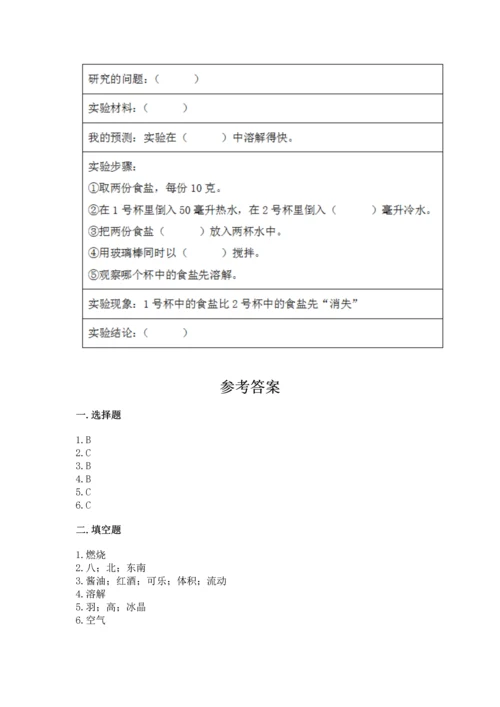 | 研究的问题：（ ） |
|---|
| 实验材料：（ ） |
| 我的预测：实验在（ ）中溶解得快。 |
| 实验步骤：<br>①取两份食盐，每份 10 克。<br>②在 1 号杯里倒入 50 毫升热水，在 2 号杯里倒入（ ）毫升冷水。<br>③把两份食盐（ ）放入两杯水中。<br>④用玻璃棒同时以（ ）搅拌。<br>⑤观察哪个杯中的食盐先溶解。 |
| 实验现象：1 号杯中的食盐比 2 号杯中的食盐先“消失” |
| 实验结论：（ ） |

参考答案

一. 选择题

1. B
2. C
3. B
4. B
5. C
6. C

二. 填空题

1. 燃烧
2. 八；北；东南
3. 酱油；红酒；可乐；体积；流动
4. 溶解
5. 羽；高；冰晶
6. 空气